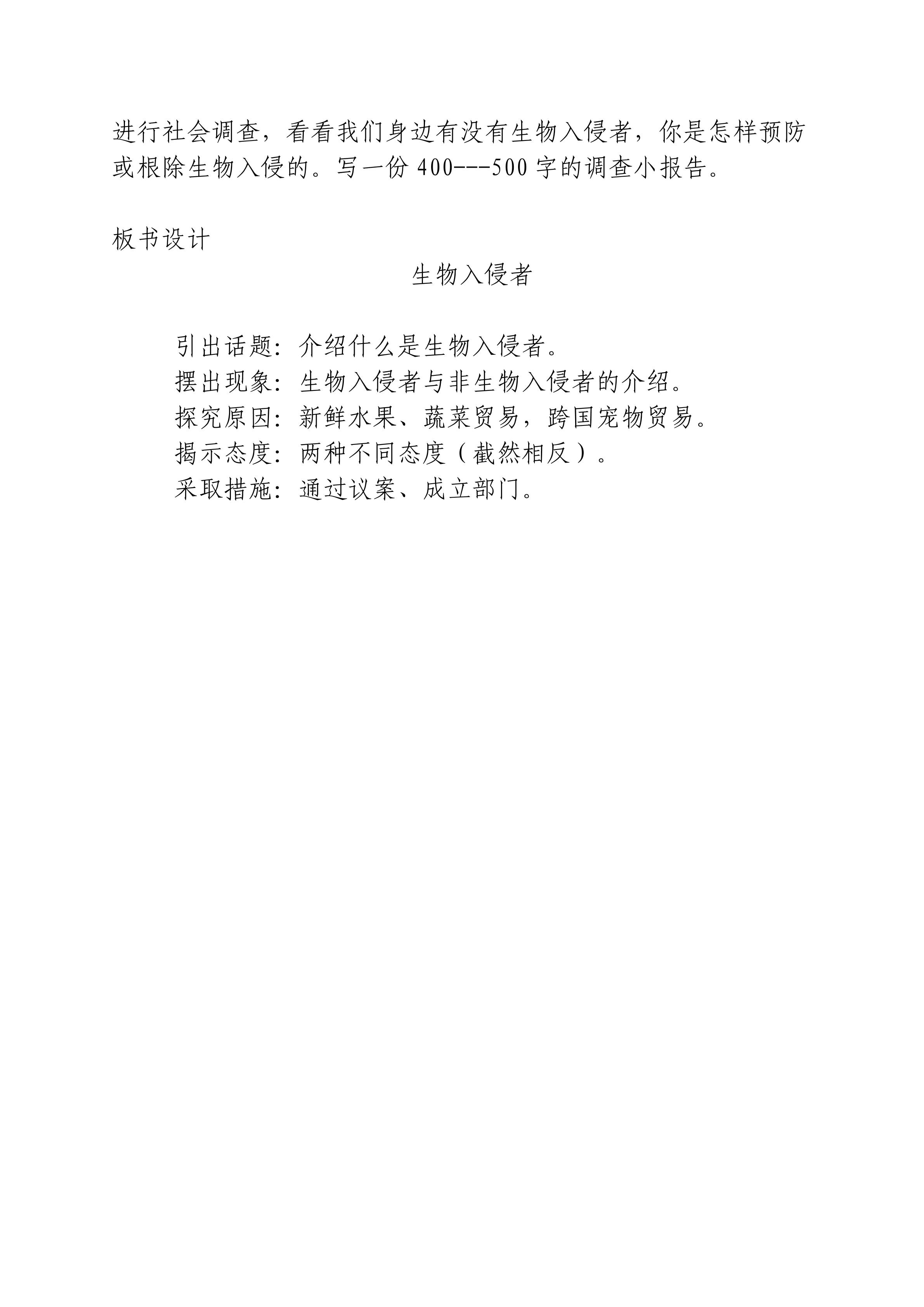 进行社会调查，看看我们身边有没有生物入侵者，你是怎样预防或根除生物入侵的。写一份 400---500 字的调查小报告。

板书设计

生物入侵者

引出话题：介绍什么是生物入侵者。
摆出现象：生物入侵者与非生物入侵者的介绍。
探究原因：新鲜水果、蔬菜贸易，跨国宠物贸易。
揭示态度：两种不同态度（截然相反）。
采取措施：通过议案、成立部门。